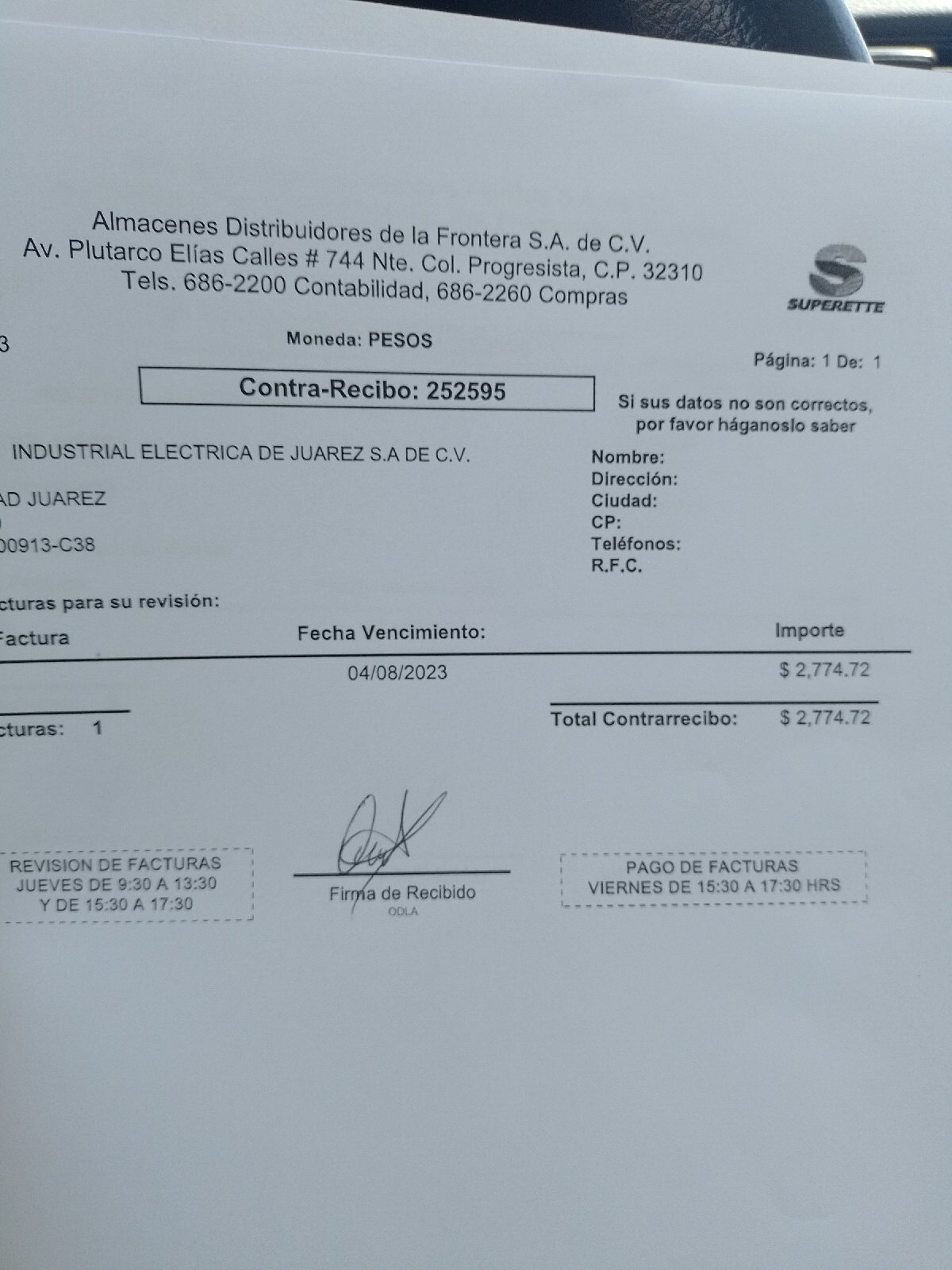 Almacenes Distribuidores de la Frontera S.A. de C.V.
Av. Plutarco Elías Calles # 744 Nte. Col. Progresista, C.P. 32310
Tels. 686-2200 Contabilidad, 686-2260 Compras

SUPERETTE

3

Moneda: PESOS

Página: 1 De: 1

Contra-Recibo: 252595

Si sus datos no son correctos, por favor háganoslo saber

INDUSTRIAL ELECTRICA DE JUAREZ S.A DE C.V.

AD JUAREZ

00913-C38

Nombre:
Dirección:
Ciudad:
CP:
Teléfonos:
R.F.C.

cturas para su revisión:

| Factura | Fecha Vencimiento: | Importe |
|---|---|---|
| | 04/08/2023 | $ 2,774.72 |

cturas: 1

Total Contrarrecibo: $ 2,774.72

REVISION DE FACTURAS
JUEVES DE 9:30 A 13:30
Y DE 15:30 A 17:30

Firma de Recibido
ODLA

PAGO DE FACTURAS
VIERNES DE 15:30 A 17:30 HRS